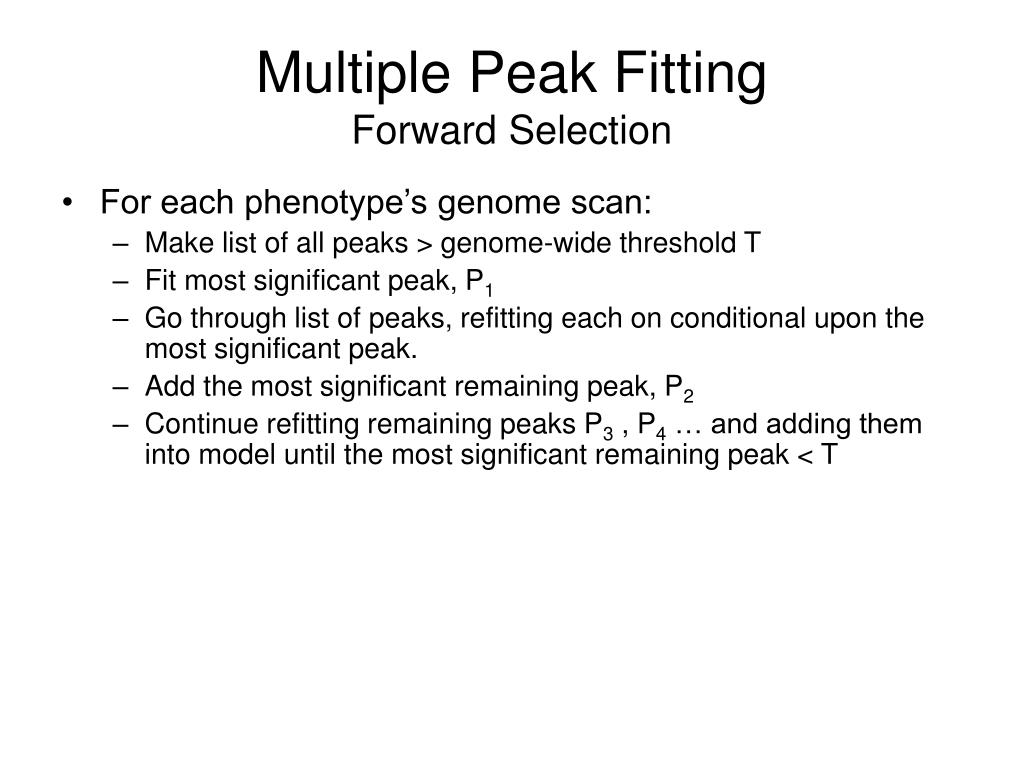 Multiple Peak Fitting
Forward Selection

• For each phenotype's genome scan:
– Make list of all peaks > genome-wide threshold T
– Fit most significant peak, $P_1$
– Go through list of peaks, refitting each on conditional upon the most significant peak.
– Add the most significant remaining peak, $P_2$
– Continue refitting remaining peaks $P_3$ , $P_4$ … and adding them into model until the most significant remaining peak < T